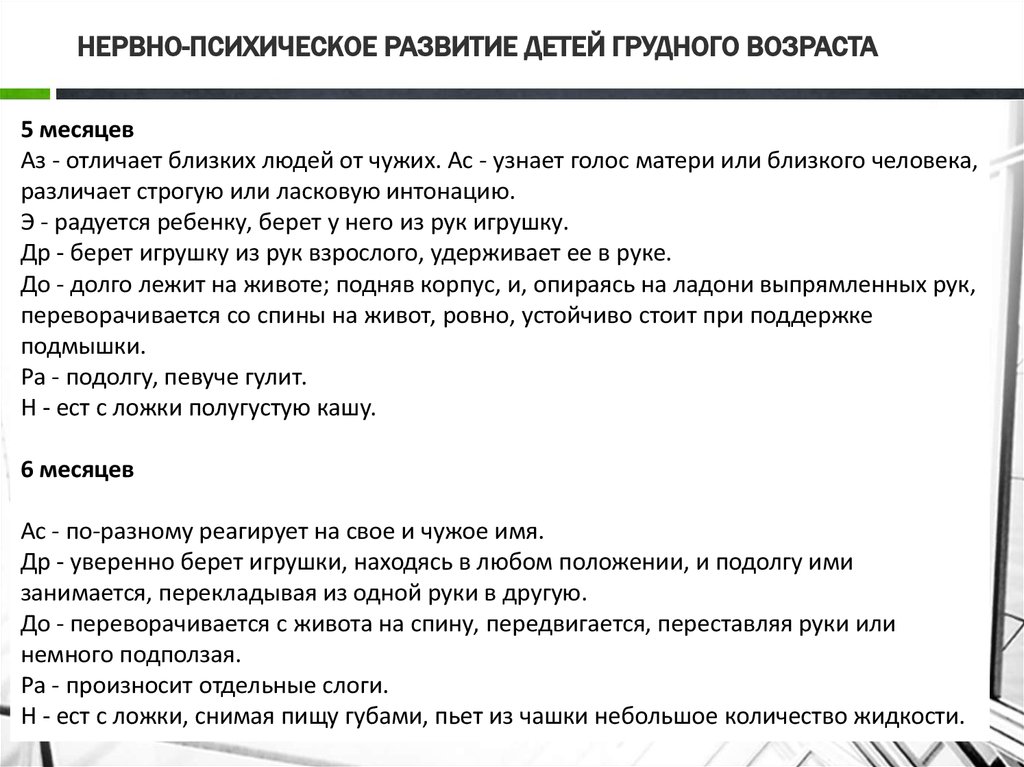 НЕРВНО-ПСИХИЧЕСКОЕ РАЗВИТИЕ ДЕТЕЙ ГРУДНОГО ВОЗРАСТА

5 месяцев
Аз - отличает близких людей от чужих. Ас - узнает голос матери или близкого человека, различает строгую или ласковую интонацию.
Э - радуется ребенку, берет у него из рук игрушку.
Др - берет игрушку из рук взрослого, удерживает ее в руке.
До - долго лежит на животе; подняв корпус, и, опираясь на ладони выпрямленных рук, переворачивается со спины на живот, ровно, устойчиво стоит при поддержке подмышки.
Ра - подолгу, певуче гулит.
Н - ест с ложки полугустую кашу.

6 месяцев

Ас - по-разному реагирует на свое и чужое имя.
Др - уверенно берет игрушки, находясь в любом положении, и подолгу ими занимается, перекладывая из одной руки в другую.
До - переворачивается с живота на спину, передвигается, переставляя руки или немного подползая.
Ра - произносит отдельные слоги.
Н - ест с ложки, снимая пищу губами, пьет из чашки небольшое количество жидкости.